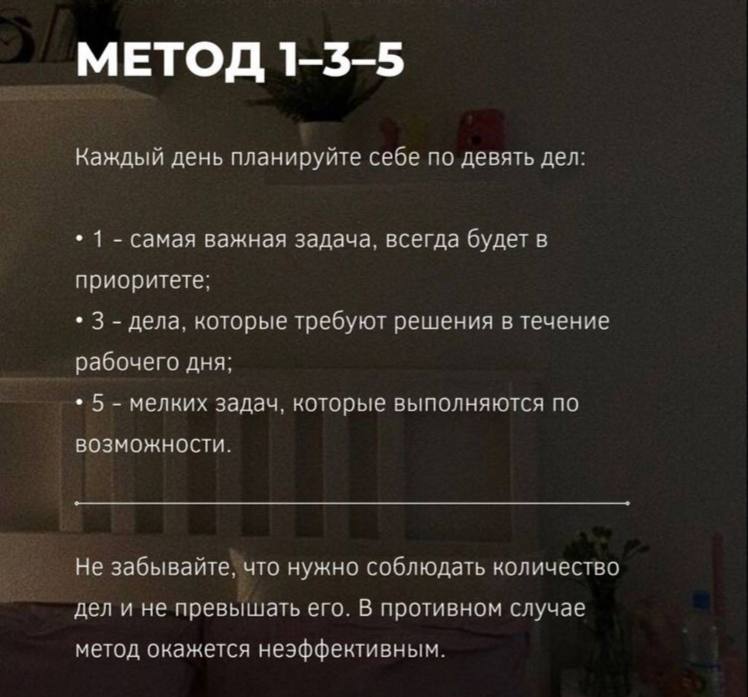 МЕТОД 1–3–5

Каждый день планируйте себе по девять дел:

• 1 - самая важная задача, всегда будет в приоритете;
• 3 - дела, которые требуют решения в течение рабочего дня;
• 5 - мелких задач, которые выполняются по возможности.

Не забывайте, что нужно соблюдать количество дел и не превышать его. В противном случае метод окажется неэффективным.